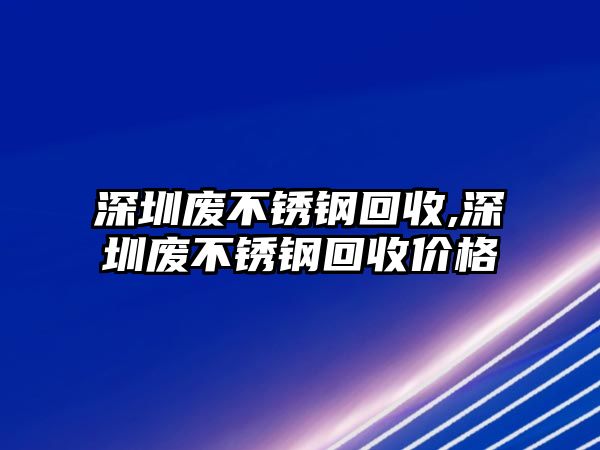 深圳废不锈钢回收,深圳废不锈钢回收价格